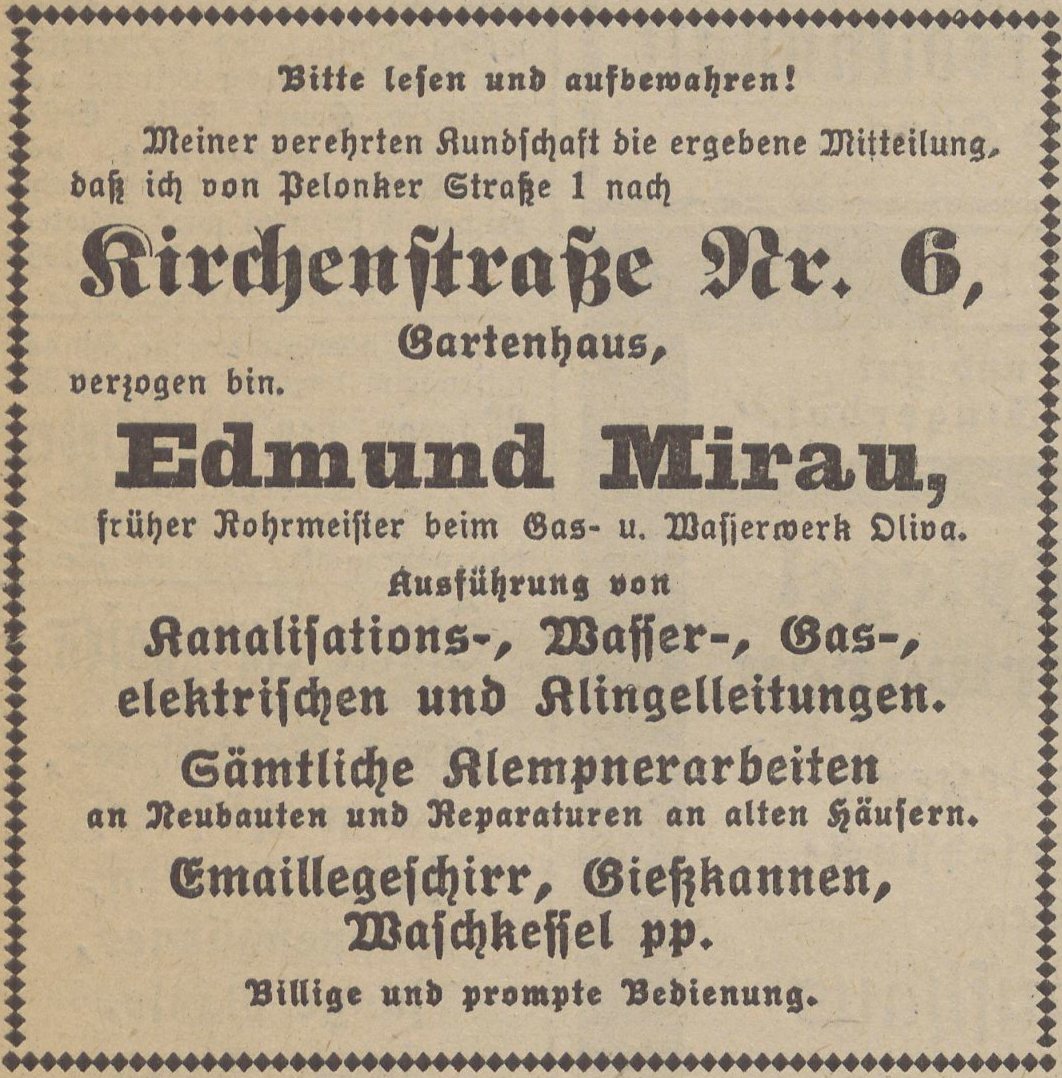 Bitte lesen und aufbewahren!

Meiner verehrten Kundschaft die ergebene Mitteilung, daß ich von Pelonker Straße 1 nach

Kirchenstraße Nr. 6,

Gartenhaus,

verzogen bin.

Edmund Mirau,

früher Rohrmeister beim Gas- u. Wasserwerk Oliva.

Ausführung von

Kanalisations-, Wasser-, Gas-, elektrischen und Klingelleitungen.

Sämtliche Klempnerarbeiten

an Neubauten und Reparaturen an alten Häusern.

Emaillegeschirr, Gießkannen, Waschkessel pp.

Billige und prompte Bedienung.